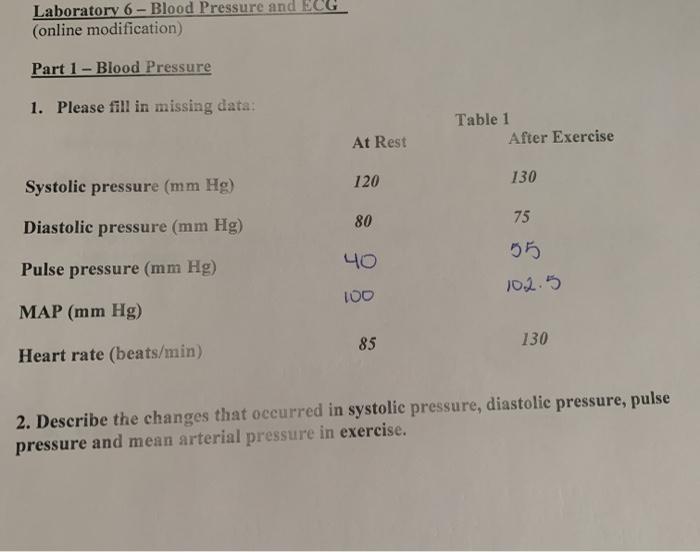 Laboratory 6 – Blood Pressure and ECG
(online modification)

Part 1 – Blood Pressure

1. Please fill in missing data:

Table 1

| | At Rest | After Exercise |
|---|---|---|
| Systolic pressure (mm Hg) | 120 | 130 |
| Diastolic pressure (mm Hg) | 80 | 75 |
| Pulse pressure (mm Hg) | 40 | 55 |
| MAP (mm Hg) | 100 | 102.5 |
| Heart rate (beats/min) | 85 | 130 |

2. Describe the changes that occurred in systolic pressure, diastolic pressure, pulse pressure and mean arterial pressure in exercise.